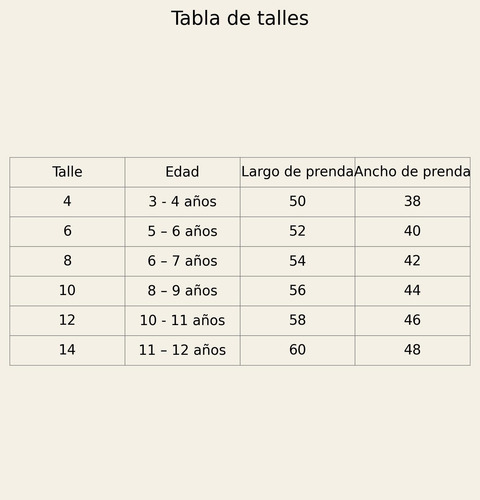 Tabla de talles

| Talle | Edad | Largo de prenda | Ancho de prenda |
|---|---|---|---|
| 4 | 3 - 4 años | 50 | 38 |
| 6 | 5 – 6 años | 52 | 40 |
| 8 | 6 – 7 años | 54 | 42 |
| 10 | 8 – 9 años | 56 | 44 |
| 12 | 10 - 11 años | 58 | 46 |
| 14 | 11 – 12 años | 60 | 48 |